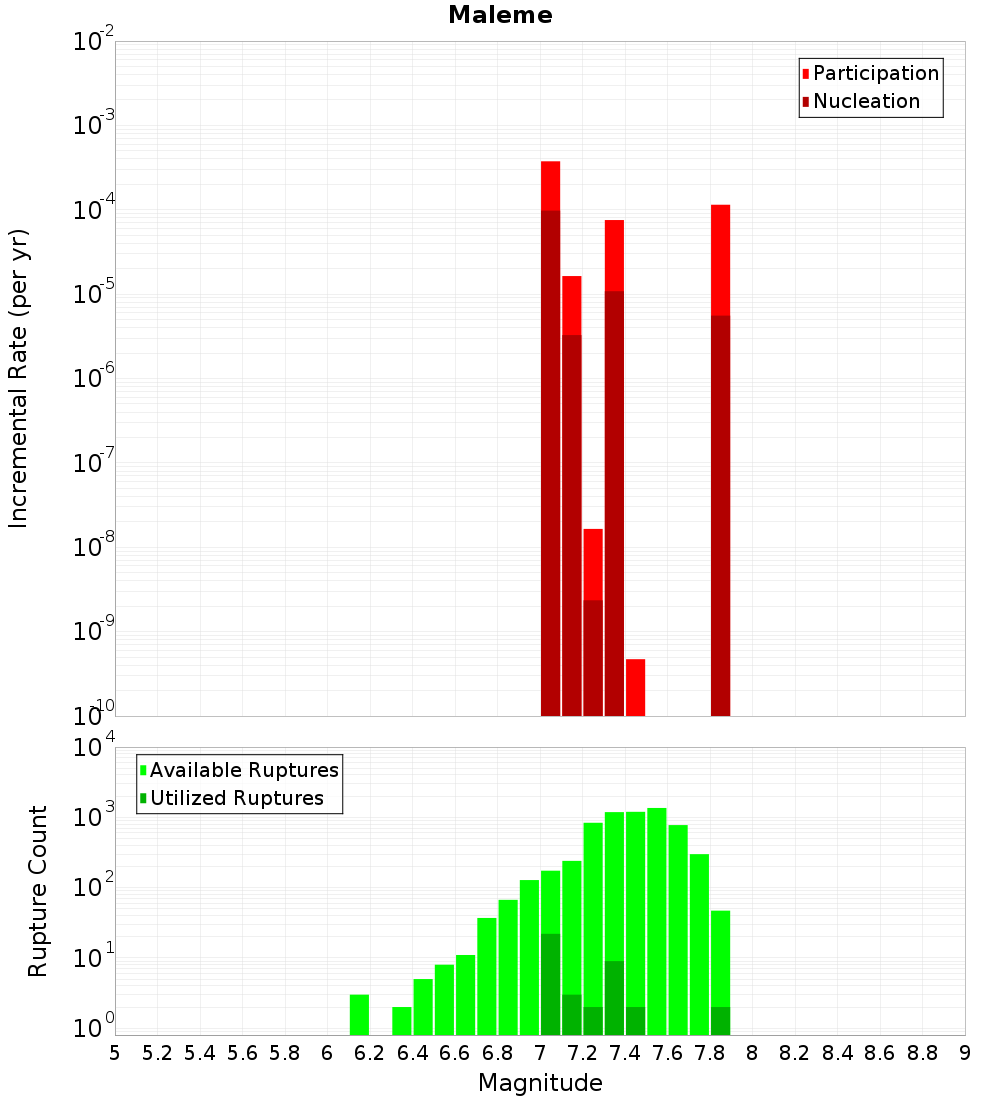 Maleme

Participation
Nucleation

Incremental Rate (per yr)

$10^{-2}$
$10^{-3}$
$10^{-4}$
$10^{-5}$
$10^{-6}$
$10^{-7}$
$10^{-8}$
$10^{-9}$
$10^{-10}$

Available Ruptures
Utilized Ruptures

Rupture Count

$10^{4}$
$10^{3}$
$10^{2}$
$10^{1}$
$10^{0}$

5 5.2 5.4 5.6 5.8 6 6.2 6.4 6.6 6.8 7 7.2 7.4 7.6 7.8 8 8.2 8.4 8.6 8.8 9

Magnitude